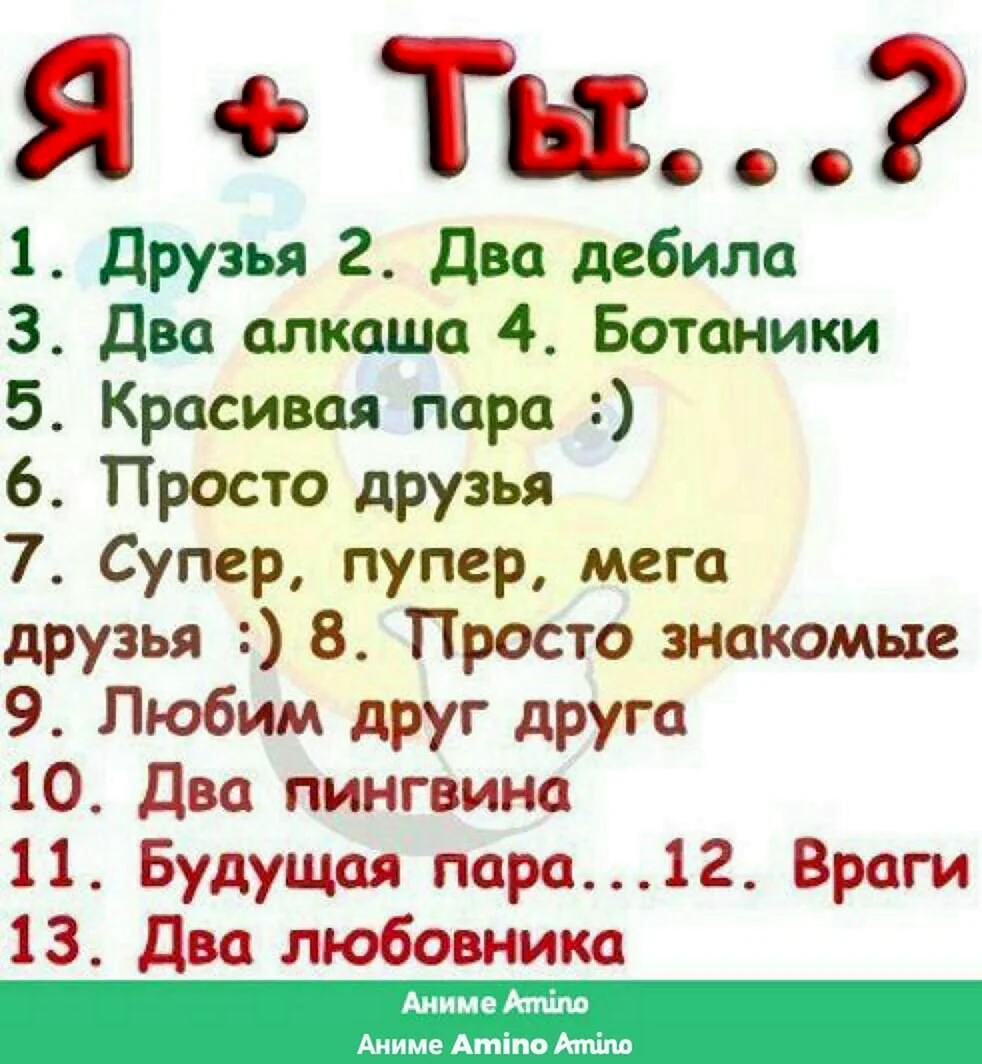 Я + Ты...?

1. Друзья 2. Два дебила
3. Два алкаша 4. Ботаники
5. Красивая пара :)
6. Просто друзья
7. Супер, пупер, мега друзья :) 8. Просто знакомые
9. Любим друг друга
10. Два пингвина
11. Будущая пара...12. Враги
13. Два любовника

Аниме Amino
Аниме Amino Amino